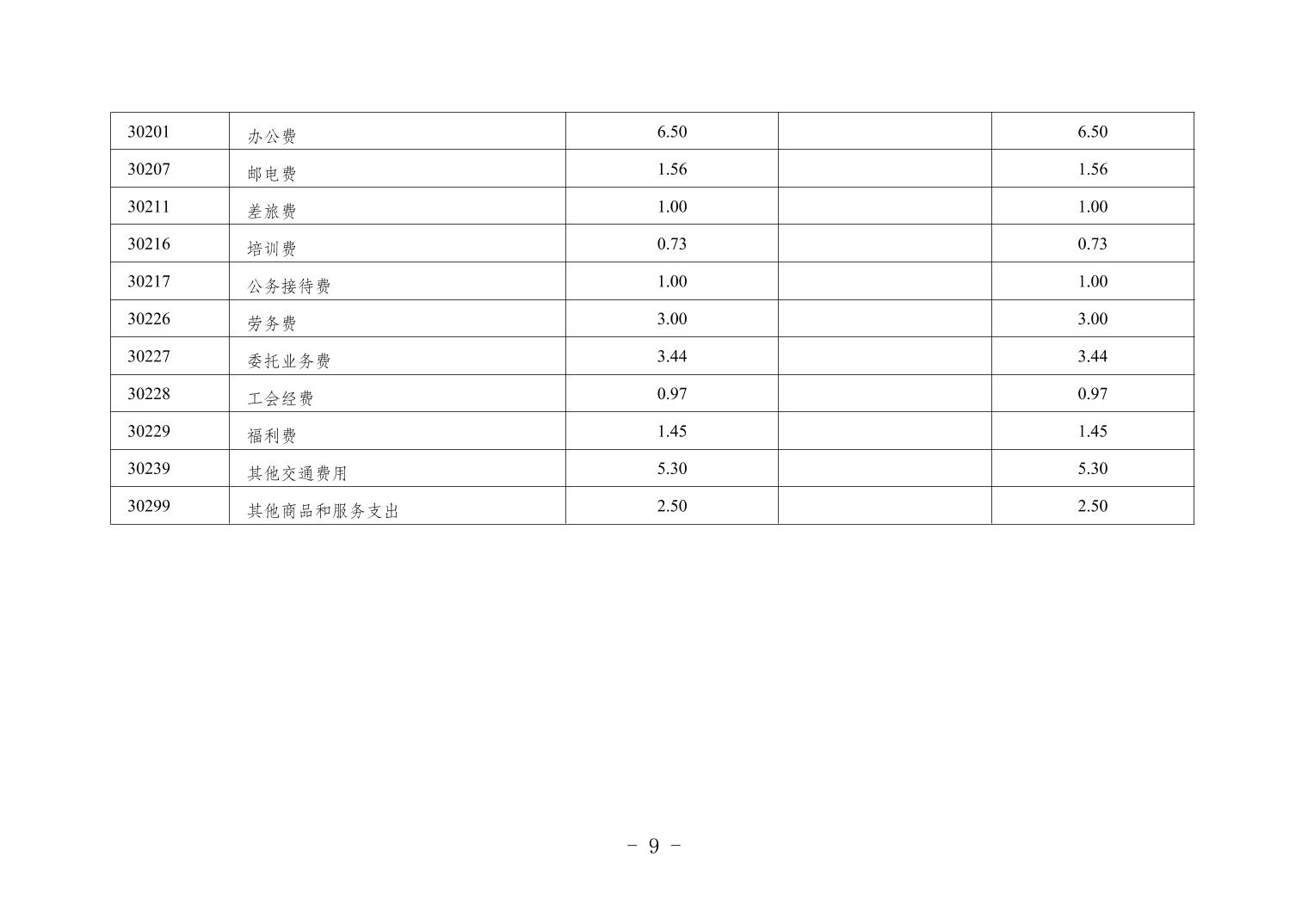 | 30201 | 办公费 | 6.50 |  | 6.50 |
|---|---|---|---|---|
| 30207 | 邮电费 | 1.56 |  | 1.56 |
| 30211 | 差旅费 | 1.00 |  | 1.00 |
| 30216 | 培训费 | 0.73 |  | 0.73 |
| 30217 | 公务接待费 | 1.00 |  | 1.00 |
| 30226 | 劳务费 | 3.00 |  | 3.00 |
| 30227 | 委托业务费 | 3.44 |  | 3.44 |
| 30228 | 工会经费 | 0.97 |  | 0.97 |
| 30229 | 福利费 | 1.45 |  | 1.45 |
| 30239 | 其他交通费用 | 5.30 |  | 5.30 |
| 30299 | 其他商品和服务支出 | 2.50 |  | 2.50 |

- 9 -